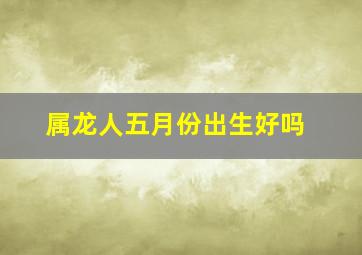 属龙人五月份出生好吗